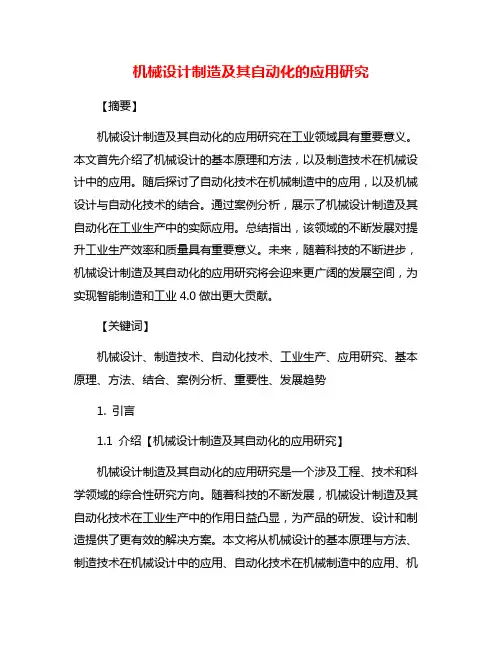 机械设计制造及其自动化的应用研究

【摘要】

机械设计制造及其自动化的应用研究在工业领域具有重要意义。本文首先介绍了机械设计的基本原理和方法，以及制造技术在机械设计中的应用。随后探讨了自动化技术在机械制造中的应用，以及机械设计与自动化技术的结合。通过案例分析，展示了机械设计制造及其自动化在工业生产中的实际应用。总结指出，该领域的不断发展对提升工业生产效率和质量具有重要意义。未来，随着科技的不断进步，机械设计制造及其自动化的应用研究将会迎来更广阔的发展空间，为实现智能制造和工业 4.0 做出更大贡献。

【关键词】

机械设计、制造技术、自动化技术、工业生产、应用研究、基本原理、方法、结合、案例分析、重要性、发展趋势

1. 引言

1.1 介绍【机械设计制造及其自动化的应用研究】

机械设计制造及其自动化的应用研究是一个涉及工程、技术和科学领域的综合性研究方向。随着科技的不断发展，机械设计制造及其自动化技术在工业生产中的作用日益凸显，为产品的研发、设计和制造提供了更有效的解决方案。本文将从机械设计的基本原理与方法、制造技术在机械设计中的应用、自动化技术在机械制造中的应用、机